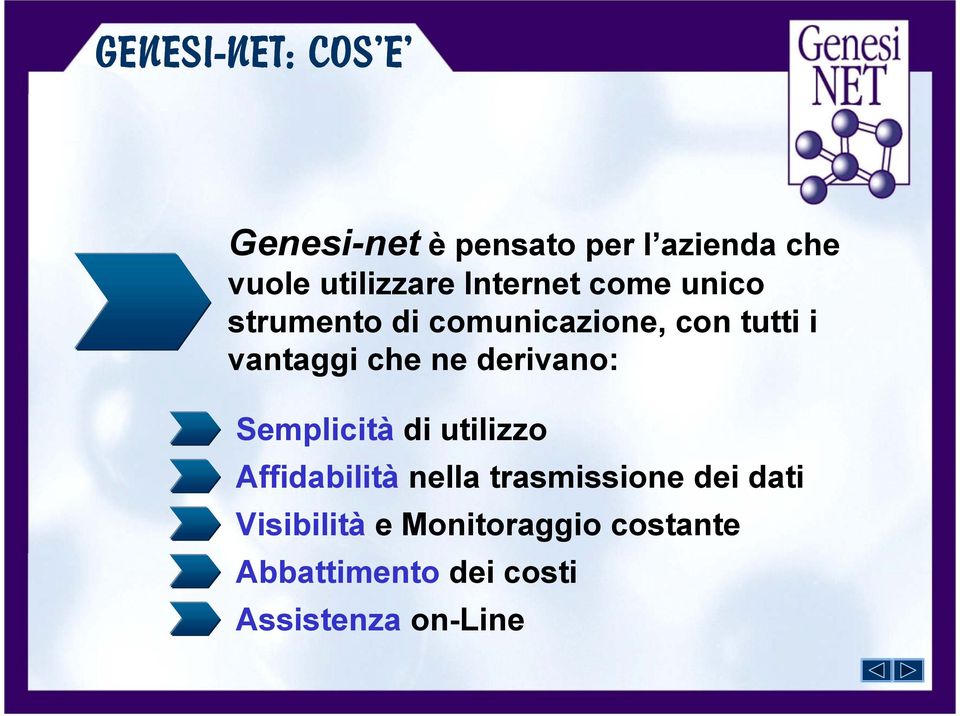 GENESI-NET: COS'E'

Genesi NET

Genesi-net è pensato per l'azienda che vuole utilizzare Internet come unico strumento di comunicazione, con tutti i vantaggi che ne derivano:

Semplicità di utilizzo
Affidabilità nella trasmissione dei dati
Visibilità e Monitoraggio costante
Abbattimento dei costi
Assistenza on-Line